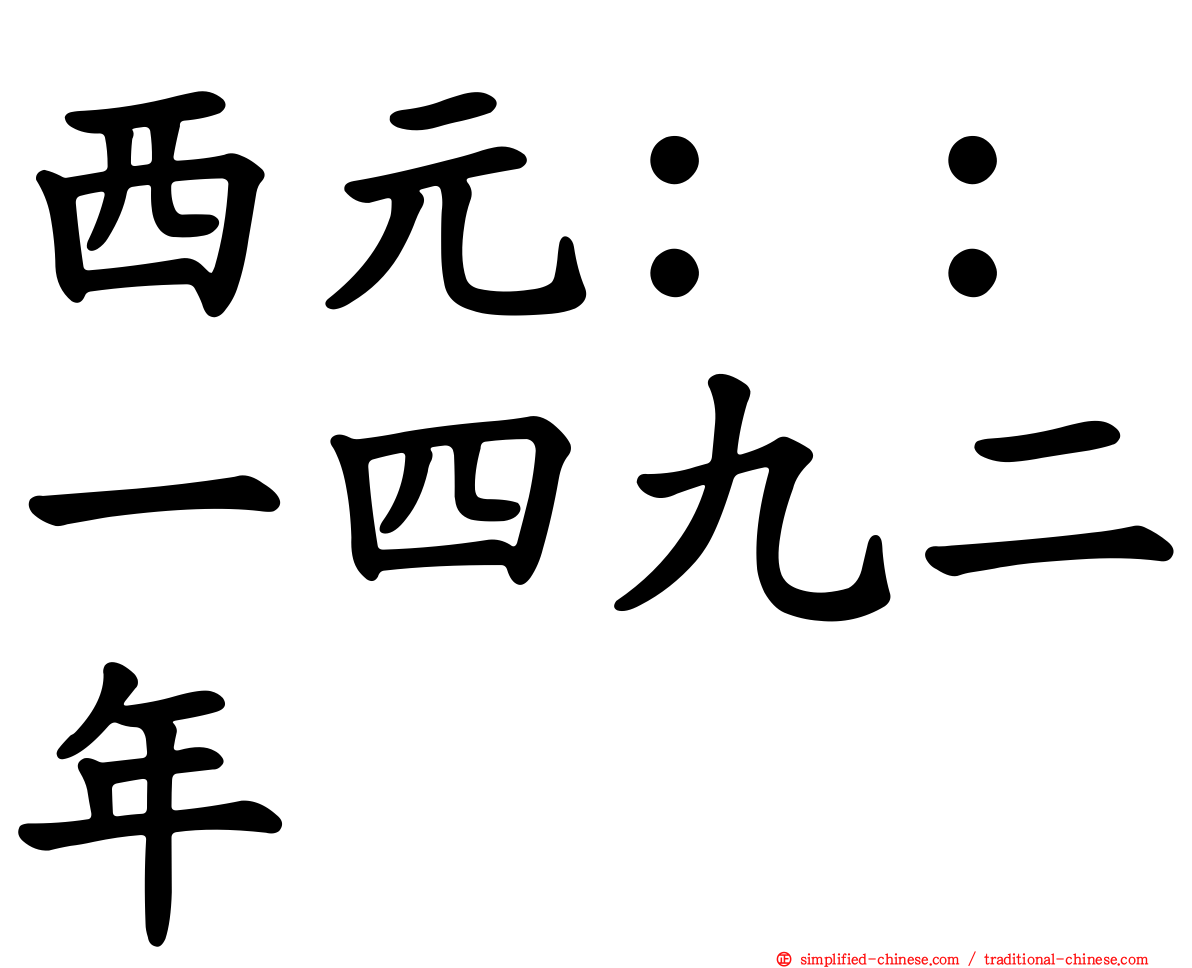 西元：：一四九二年

simplified-chinese.com / traditional-chinese.com